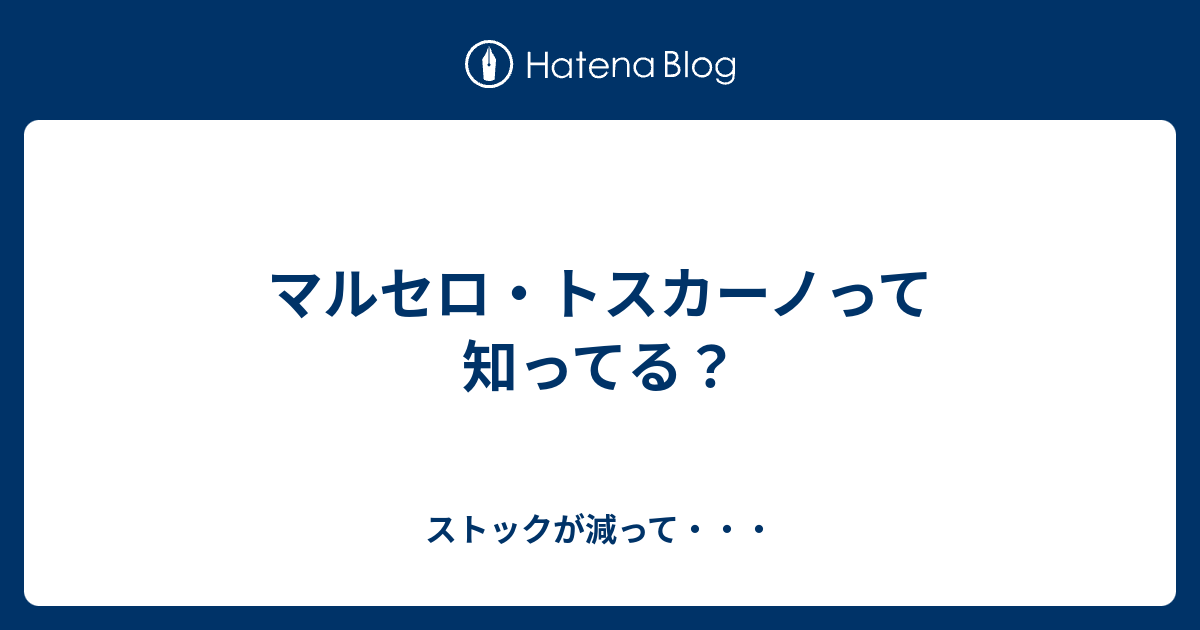 Hatena Blog

マルセロ・トスカーノって知ってる？

ストックが減って・・・